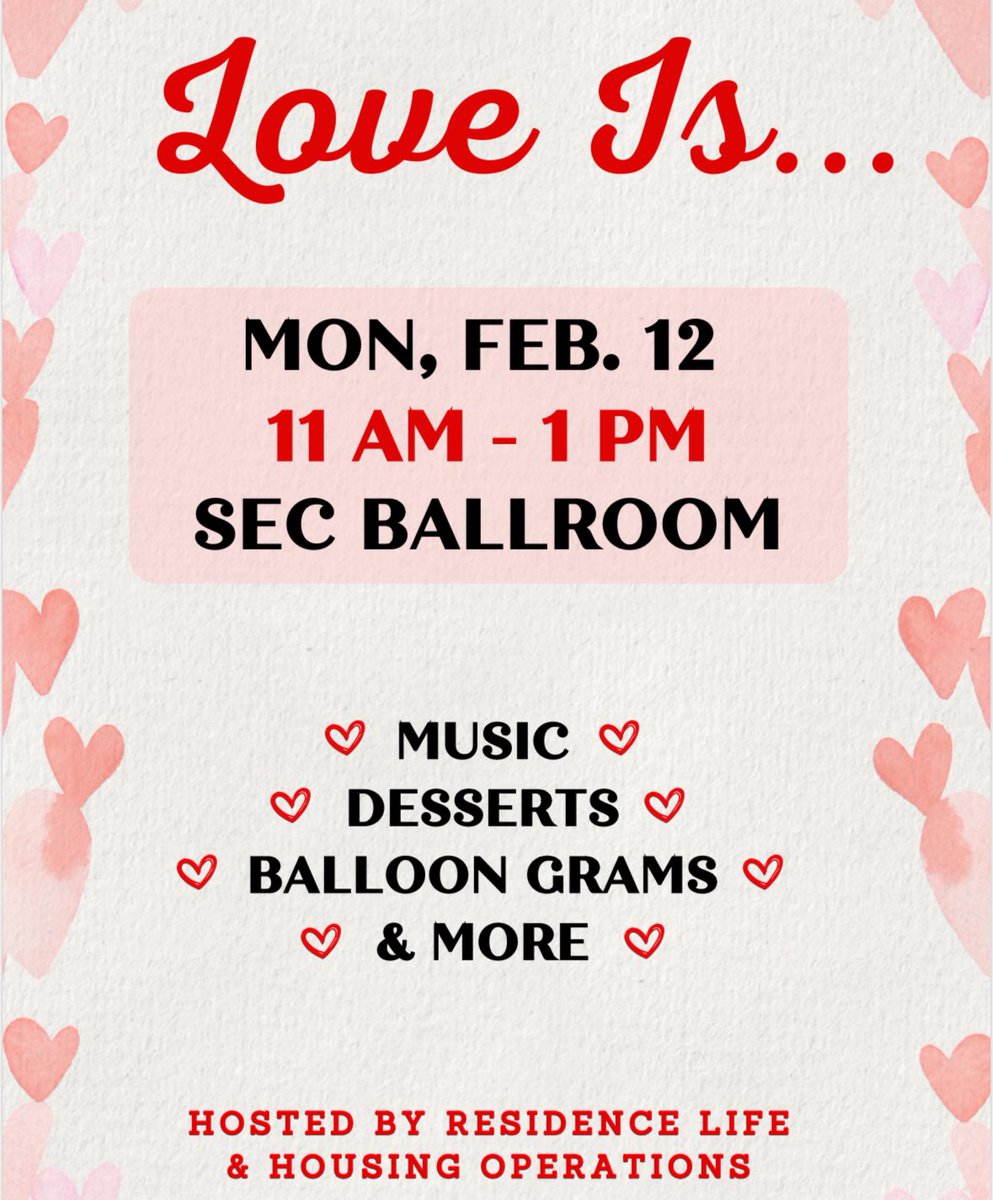 Love Is...

MON, FEB. 12
11 AM - 1 PM
SEC BALLROOM

MUSIC
DESSERTS
BALLOON GRAMS
& MORE

HOSTED BY RESIDENCE LIFE
& HOUSING OPERATIONS